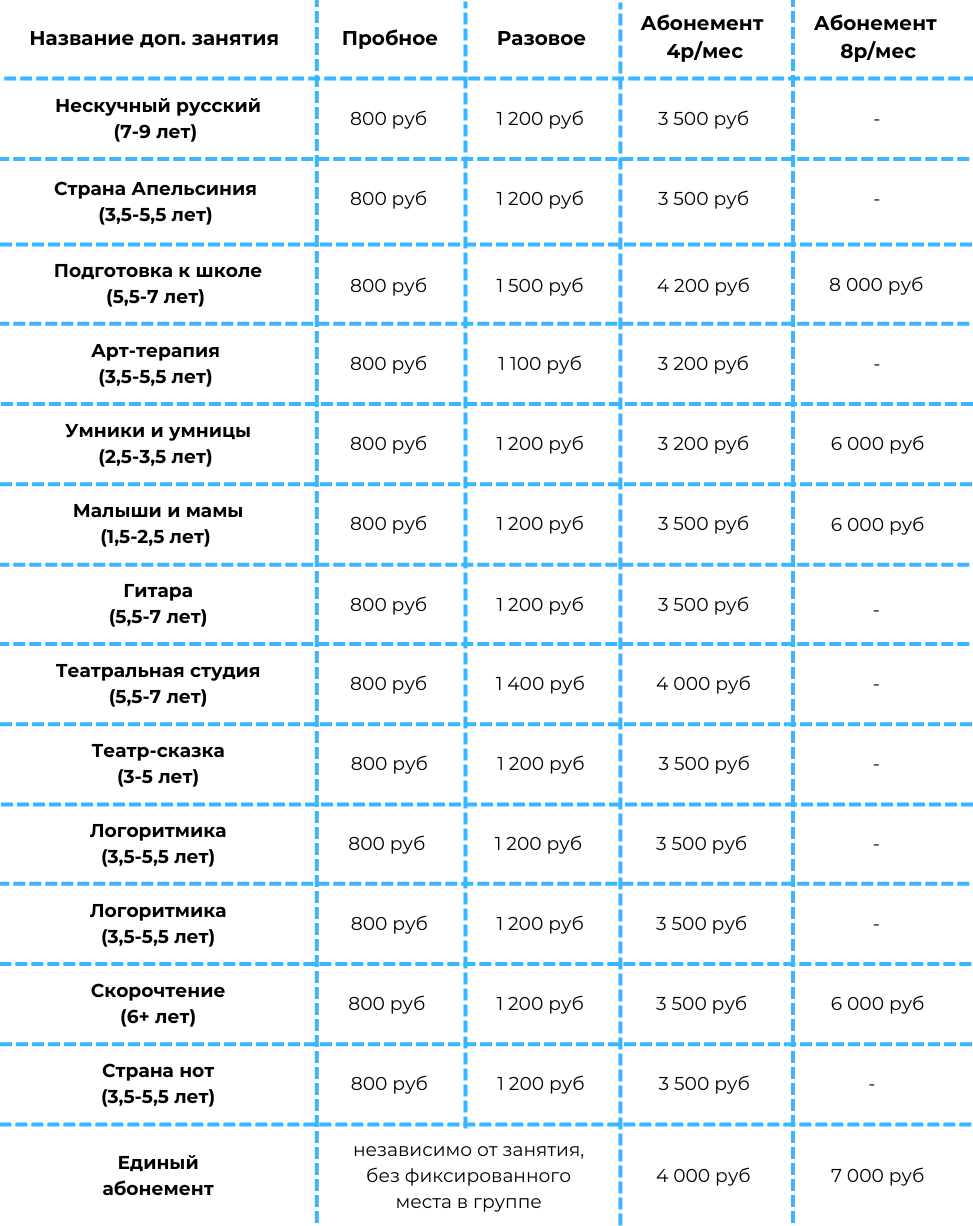 | Название доп. занятия | Пробное | Разовое | Абонемент 4р/мес | Абонемент 8р/мес |
|---|---|---|---|---|
| Нескучный русский (7-9 лет) | 800 руб | 1 200 руб | 3 500 руб | - |
| Страна Апельсиния (3,5-5,5 лет) | 800 руб | 1 200 руб | 3 500 руб | - |
| Подготовка к школе (5,5-7 лет) | 800 руб | 1 500 руб | 4 200 руб | 8 000 руб |
| Арт-терапия (3,5-5,5 лет) | 800 руб | 1 100 руб | 3 200 руб | - |
| Умники и умницы (2,5-3,5 лет) | 800 руб | 1 200 руб | 3 200 руб | 6 000 руб |
| Малыши и мамы (1,5-2,5 лет) | 800 руб | 1 200 руб | 3 500 руб | 6 000 руб |
| Гитара (5,5-7 лет) | 800 руб | 1 200 руб | 3 500 руб | - |
| Театральная студия (5,5-7 лет) | 800 руб | 1 400 руб | 4 000 руб | - |
| Театр-сказка (3-5 лет) | 800 руб | 1 200 руб | 3 500 руб | - |
| Логоритмика (3,5-5,5 лет) | 800 руб | 1 200 руб | 3 500 руб | - |
| Логоритмика (3,5-5,5 лет) | 800 руб | 1 200 руб | 3 500 руб | - |
| Скорочтение (6+ лет) | 800 руб | 1 200 руб | 3 500 руб | 6 000 руб |
| Страна нот (3,5-5,5 лет) | 800 руб | 1 200 руб | 3 500 руб | - |
| Единый абонемент | независимо от занятия, без фиксированного места в группе | | 4 000 руб | 7 000 руб |